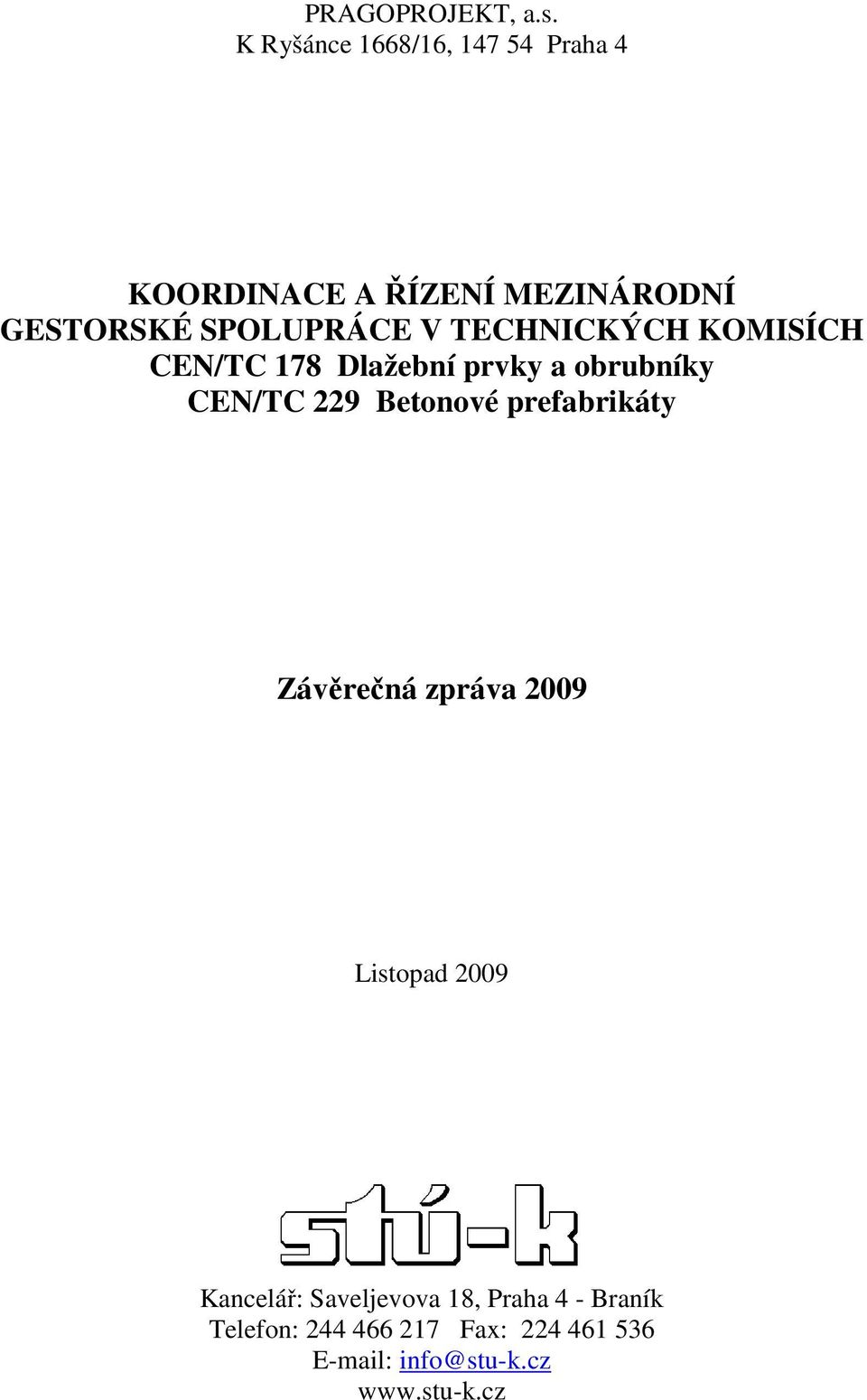 PRAGOPROJEKT, a.s.
K Ryšánce 1668/16, 147 54 Praha 4

KOORDINACE A ŘÍZENÍ MEZINÁRODNÍ GESTORSKÉ SPOLUPRÁCE V TECHNICKÝCH KOMISÍCH
CEN/TC 178 Dlažební prvky a obrubníky
CEN/TC 229 Betonové prefabrikáty

Závěrečná zpráva 2009

Listopad 2009

stú-k

Kancelář: Saveljevova 18, Praha 4 - Braník
Telefon: 244 466 217 Fax: 224 461 536
E-mail: info@stu-k.cz
www.stu-k.cz